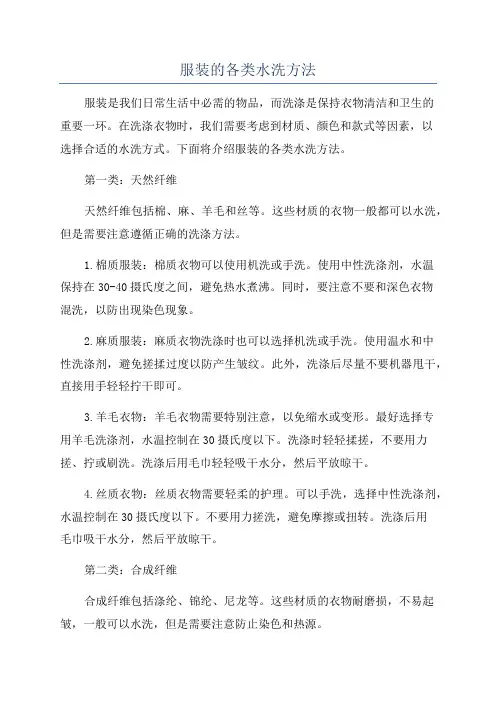 服装的各类水洗方法

服装是我们日常生活中必需的物品，而洗涤是保持衣物清洁和卫生的重要一环。在洗涤衣物时，我们需要考虑到材质、颜色和款式等因素，以选择合适的水洗方式。下面将介绍服装的各类水洗方法。

第一类：天然纤维

天然纤维包括棉、麻、羊毛和丝等。这些材质的衣物一般都可以水洗，但是需要注意遵循正确的洗涤方法。

1.棉质服装：棉质衣物可以使用机洗或手洗。使用中性洗涤剂，水温保持在30-40摄氏度之间，避免热水煮沸。同时，要注意不要和深色衣物混洗，以防出现染色现象。

2.麻质服装：麻质衣物洗涤时也可以选择机洗或手洗。使用温水和中性洗涤剂，避免搓揉过度以防产生皱纹。此外，洗涤后尽量不要机器甩干，直接用手轻轻拧干即可。

3.羊毛衣物：羊毛衣物需要特别注意，以免缩水或变形。最好选择专用羊毛洗涤剂，水温控制在30摄氏度以下。洗涤时轻轻揉搓，不要用力搓、拧或刷洗。洗涤后用毛巾轻轻吸干水分，然后平放晾干。

4.丝质衣物：丝质衣物需要轻柔的护理。可以手洗，选择中性洗涤剂，水温控制在30摄氏度以下。不要用力搓洗，避免摩擦或扭转。洗涤后用毛巾吸干水分，然后平放晾干。

第二类：合成纤维

合成纤维包括涤纶、锦纶、尼龙等。这些材质的衣物耐磨损，不易起皱，一般可以水洗，但是需要注意防止染色和热源。